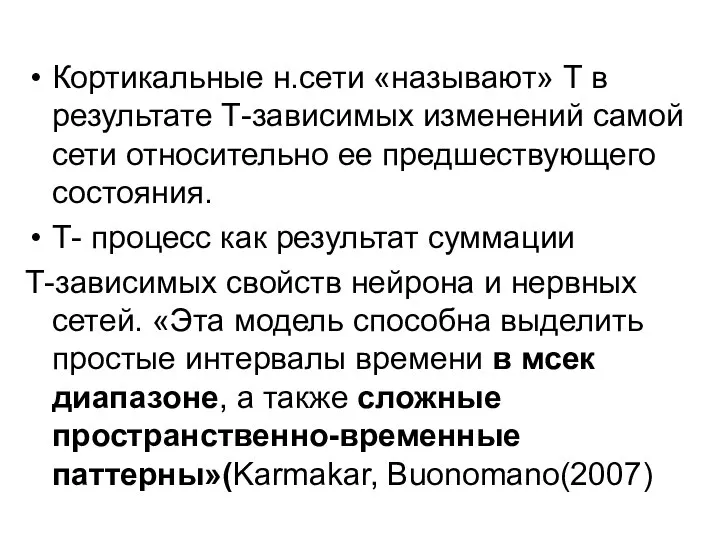 • Кортикальные н.сети «называют» Т в результате Т-зависимых изменений самой сети относительно ее предшествующего состояния.

• Т- процесс как результат суммации Т-зависимых свойств нейрона и нервных сетей. «Эта модель способна выделить простые интервалы времени в мсек диапазоне, а также сложные пространственно-временные паттерны»(Karmakar, Buonomano(2007)